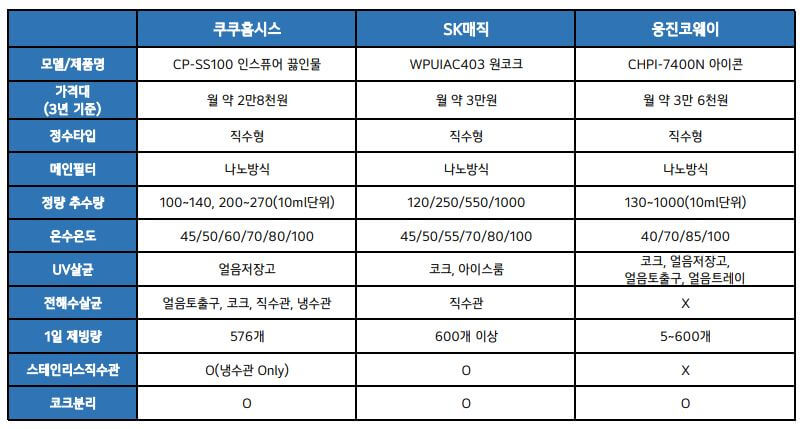 | | 쿠쿠홈시스 | SK매직 | 웅진코웨이 |
|---|---|---|---|
| 모델/제품명 | CP-SS100 인스퓨어 끓인물 | WPUIAC403 원코크 | CHPI-7400N 아이콘 |
| 가격대 (3년 기준) | 월 약 2만8천원 | 월 약 3만원 | 월 약 3만 6천원 |
| 정수타입 | 직수형 | 직수형 | 직수형 |
| 메인필터 | 나노방식 | 나노방식 | 나노방식 |
| 정량 추수량 | 100~140, 200~270(10ml단위) | 120/250/550/1000 | 130~1000(10ml단위) |
| 온수온도 | 45/50/60/70/80/100 | 45/50/55/70/80/100 | 40/70/85/100 |
| UV살균 | 얼음저장고 | 코크, 아이스룸 | 코크, 얼음저장고, 얼음토출구, 얼음트레이 |
| 전해수살균 | 얼음토출구, 코크, 직수관, 냉수관 | 직수관 | X |
| 1일 제빙량 | 576개 | 600개 이상 | 5~600개 |
| 스테인리스직수관 | O(냉수관 Only) | O | X |
| 코크분리 | O | O | O |